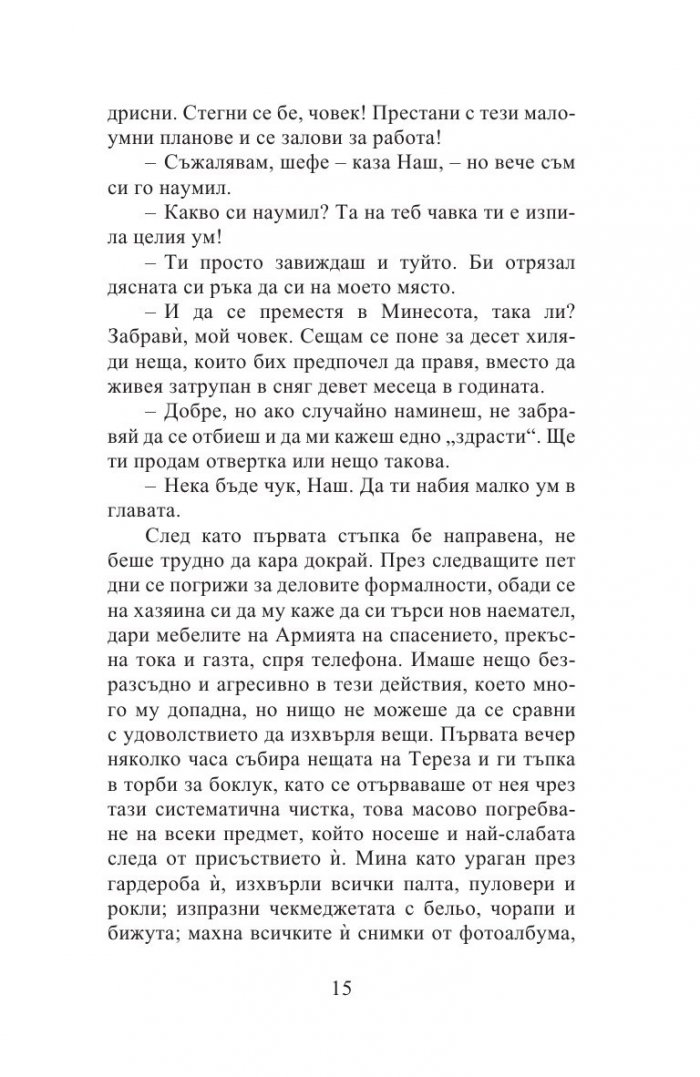 дрисни. Стегни се бе, човек! Престани с тези малоумни планове и се залови за работа!

– Съжалявам, шефе – каза Наш, – но вече съм си го наумил.

– Какво си наумил? Та на теб чавка ти е изпила целия ум!

– Ти просто завиждаш и туйто. Би отрязал дясната си ръка да си на моето място.

– И да се преместя в Минесота, така ли? Забравѝ, мой човек. Сещам се поне за десет хиляди неща, които бих предпочел да правя, вместо да живея затрупан в сняг девет месеца в годината.

– Добре, но ако случайно наминеш, не забравяй да се отбиеш и да ми кажеш едно „здрасти“. Ще ти продам отвертка или нещо такова.

– Нека бъде чук, Наш. Да ти набия малко ум в главата.

След като първата стъпка бе направена, не беше трудно да кара докрай. През следващите пет дни се погрижи за деловите формалности, обади се на хазяина си да му каже да си търси нов наемател, дари мебелите на Армията на спасението, прекъсна тока и газта, спря телефона. Имаше нещо безразсъдно и агресивно в тези действия, което много му допадна, но нищо не можеше да се сравни с удоволствието да изхвърля вещи. Първата вечер няколко часа събира нещата на Тереза и ги тъпка в торби за боклук, като се отърваваше от нея чрез тази систематична чистка, това масово погребване на всеки предмет, който носеше и най-слабата следа от присъствието ѝ. Мина като ураган през гардероба ѝ, изхвърли всички палта, пуловери и рокли; изпразни чекмеджетата с бельо, чорапи и бижута; махна всичките ѝ снимки от фотоалбума,

15